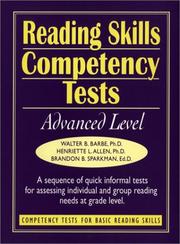 Reading Skills
Competency
Tests

Advanced Level

WALTER B. BARBE, Ph.D.
HENRIETTE L. ALLEN, Ph.D.
BRANDON B. SPARKMAN, Ed.D.

A sequence of quick informal tests for assessing individual and group reading needs at grade level.

COMPETENCY TESTS FOR BASIC READING SKILLS